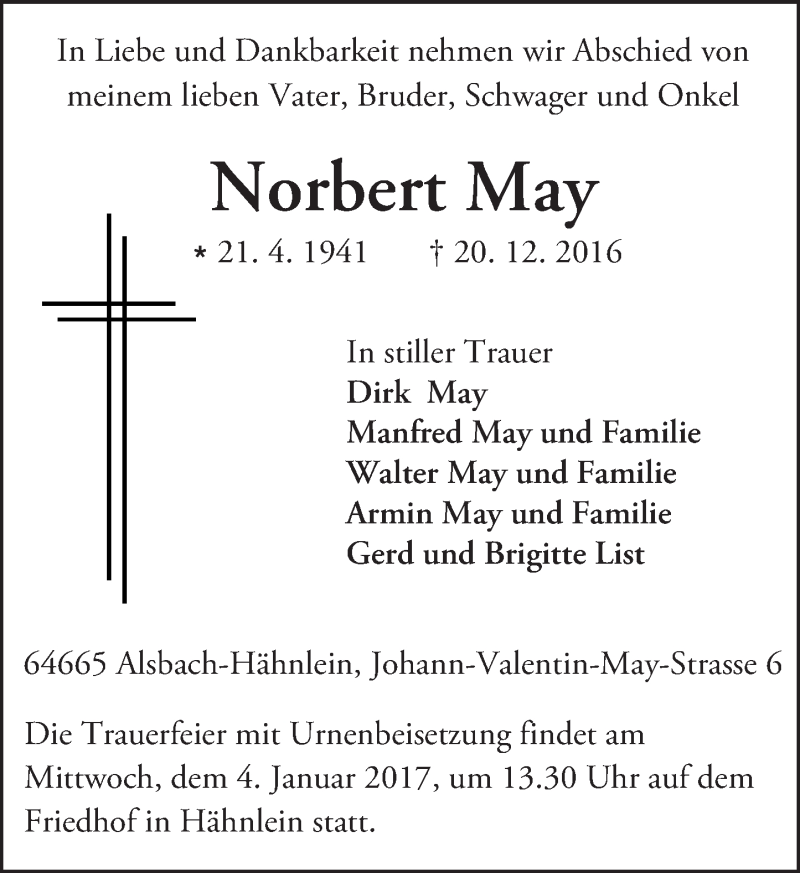 In Liebe und Dankbarkeit nehmen wir Abschied von meinem lieben Vater, Bruder, Schwager und Onkel

Norbert May

* 21. 4. 1941 † 20. 12. 2016

In stiller Trauer
Dirk May
Manfred May und Familie
Walter May und Familie
Armin May und Familie
Gerd und Brigitte List

64665 Alsbach-Hähnlein, Johann-Valentin-May-Strasse 6

Die Trauerfeier mit Urnenbeisetzung findet am Mittwoch, dem 4. Januar 2017, um 13.30 Uhr auf dem Friedhof in Hähnlein statt.